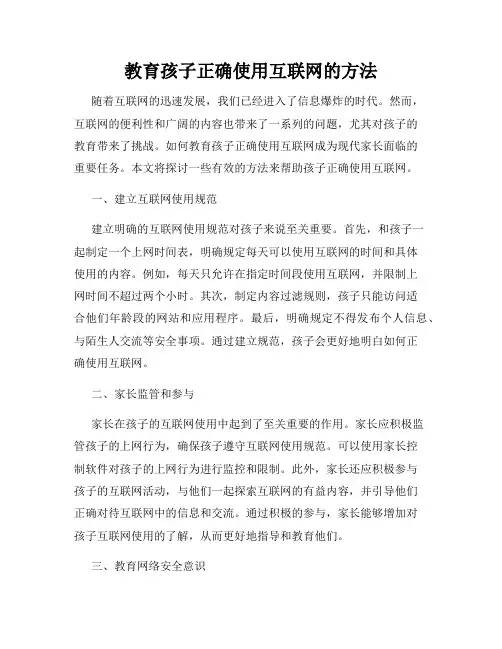 教育孩子正确使用互联网的方法

随着互联网的迅速发展，我们已经进入了信息爆炸的时代。然而，互联网的便利性和广阔的内容也带来了一系列的问题，尤其对孩子的教育带来了挑战。如何教育孩子正确使用互联网成为现代家长面临的重要任务。本文将探讨一些有效的方法来帮助孩子正确使用互联网。

一、建立互联网使用规范

建立明确的互联网使用规范对孩子来说至关重要。首先，和孩子一起制定一个上网时间表，明确规定每天可以使用互联网的时间和具体使用的内容。例如，每天只允许在指定时间段使用互联网，并限制上网时间不超过两个小时。其次，制定内容过滤规则，孩子只能访问适合他们年龄段的网站和应用程序。最后，明确规定不得发布个人信息、与陌生人交流等安全事项。通过建立规范，孩子会更好地明白如何正确使用互联网。

二、家长监管和参与

家长在孩子的互联网使用中起到了至关重要的作用。家长应积极监管孩子的上网行为，确保孩子遵守互联网使用规范。可以使用家长控制软件对孩子的上网行为进行监控和限制。此外，家长还应积极参与孩子的互联网活动，与他们一起探索互联网的有益内容，并引导他们正确对待互联网中的信息和交流。通过积极的参与，家长能够增加对孩子互联网使用的了解，从而更好地指导和教育他们。

三、教育网络安全意识